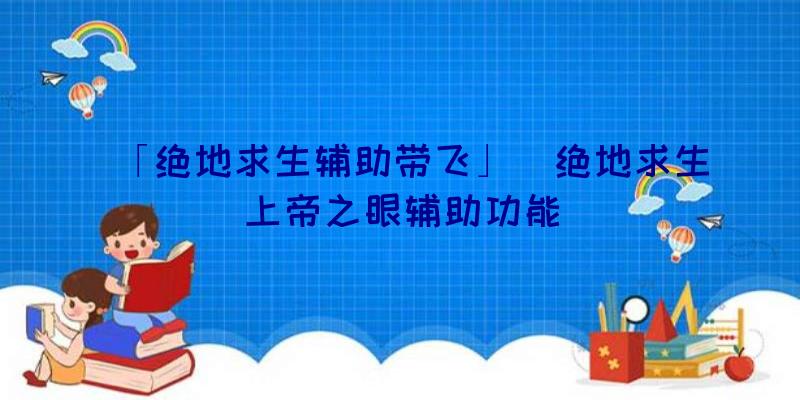 「绝地求生辅助带飞」 绝地求生上帝之眼辅助功能